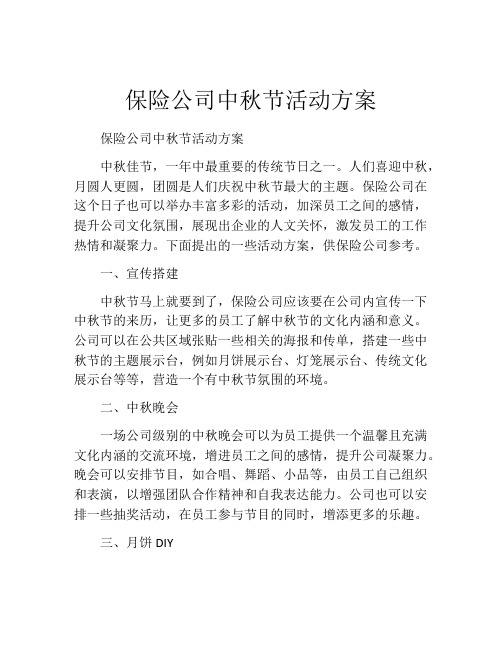 保险公司中秋节活动方案

保险公司中秋节活动方案

中秋佳节，一年中最重要的传统节日之一。人们喜迎中秋，月圆人更圆，团圆是人们庆祝中秋节最大的主题。保险公司在这个日子也可以举办丰富多彩的活动，加深员工之间的感情，提升公司文化氛围，展现出企业的人文关怀，激发员工的工作热情和凝聚力。下面提出的一些活动方案，供保险公司参考。

一、宣传搭建

中秋节马上就要到了，保险公司应该要在公司内宣传一下中秋节的来历，让更多的员工了解中秋节的文化内涵和意义。公司可以在公共区域张贴一些相关的海报和传单，搭建一些中秋节的主题展示台，例如月饼展示台、灯笼展示台、传统文化展示台等等，营造一个有中秋节氛围的环境。

二、中秋晚会

一场公司级别的中秋晚会可以为员工提供一个温馨且充满文化内涵的交流环境，增进员工之间的感情，提升公司凝聚力。晚会可以安排节目，如合唱、舞蹈、小品等，由员工自己组织和表演，以增强团队合作精神和自我表达能力。公司也可以安排一些抽奖活动，在员工参与节目的同时，增添更多的乐趣。

三、月饼 DIY